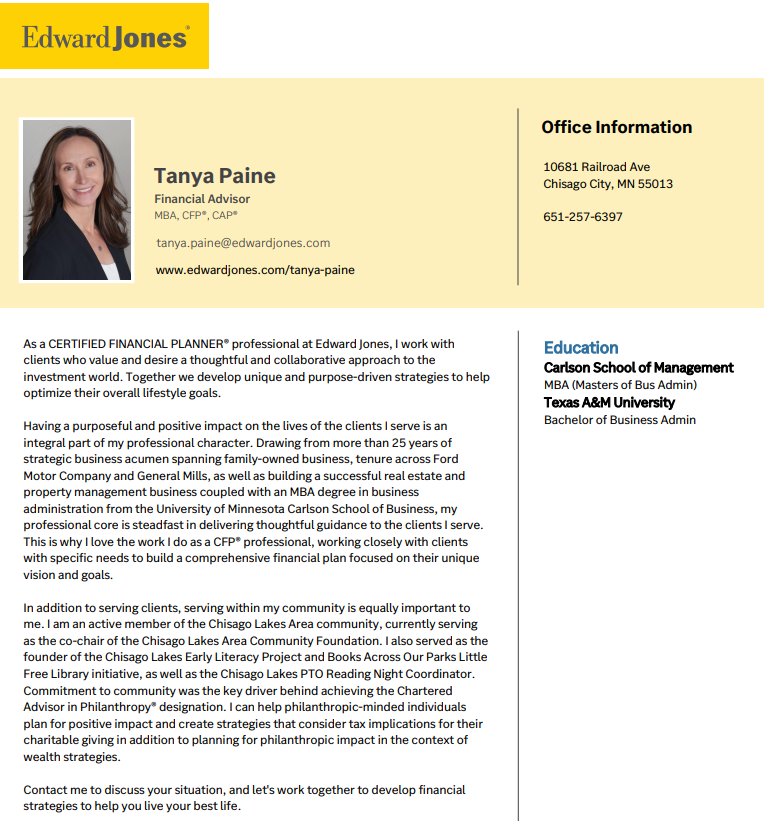 Edward Jones®

Tanya Paine
Financial Advisor
MBA, CFP®, CAP®

tanya.paine@edwardjones.com

www.edwardjones.com/tanya-paine

Office Information

10681 Railroad Ave
Chisago City, MN 55013

651-257-6397

As a CERTIFIED FINANCIAL PLANNER® professional at Edward Jones, I work with clients who value and desire a thoughtful and collaborative approach to the investment world. Together we develop unique and purpose-driven strategies to help optimize their overall lifestyle goals.

Having a purposeful and positive impact on the lives of the clients I serve is an integral part of my professional character. Drawing from more than 25 years of strategic business acumen spanning family-owned business, tenure across Ford Motor Company and General Mills, as well as building a successful real estate and property management business coupled with an MBA degree in business administration from the University of Minnesota Carlson School of Business, my professional core is steadfast in delivering thoughtful guidance to the clients I serve. This is why I love the work I do as a CFP® professional, working closely with clients with specific needs to build a comprehensive financial plan focused on their unique vision and goals.

In addition to serving clients, serving within my community is equally important to me. I am an active member of the Chisago Lakes Area community, currently serving as the co-chair of the Chisago Lakes Area Community Foundation. I also served as the founder of the Chisago Lakes Early Literacy Project and Books Across Our Parks Little Free Library initiative, as well as the Chisago Lakes PTO Reading Night Coordinator. Commitment to community was the key driver behind achieving the Chartered Advisor in Philanthropy® designation. I can help philanthropic-minded individuals plan for positive impact and create strategies that consider tax implications for their charitable giving in addition to planning for philanthropic impact in the context of wealth strategies.

Contact me to discuss your situation, and let's work together to develop financial strategies to help you live your best life.

Education
Carlson School of Management
MBA (Masters of Bus Admin)
Texas A&M University
Bachelor of Business Admin